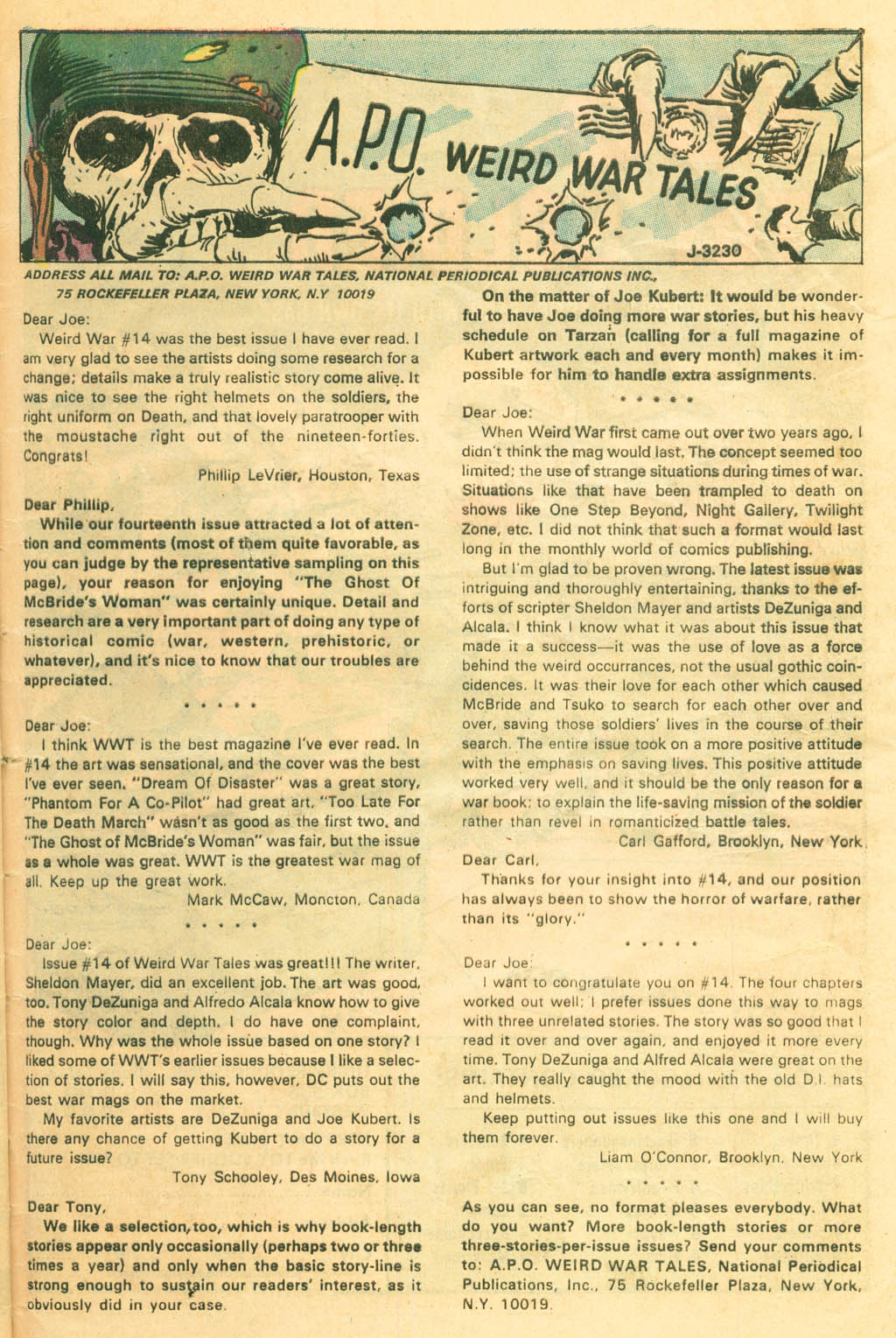 A.P.O. WEIRD WAR TALES

J-3230

ADDRESS ALL MAIL TO: A.P.O. WEIRD WAR TALES, NATIONAL PERIODICAL PUBLICATIONS INC., 75 ROCKEFELLER PLAZA, NEW YORK, N.Y 10019

Dear Joe:

Weird War #14 was the best issue I have ever read. I am very glad to see the artists doing some research for a change; details make a truly realistic story come alive. It was nice to see the right helmets on the soldiers, the right uniform on Death, and that lovely paratrooper with the moustache right out of the nineteen-forties. Congrats!

Phillip LeVrier, Houston, Texas

Dear Phillip,

While our fourteenth issue attracted a lot of attention and comments (most of them quite favorable, as you can judge by the representative sampling on this page), your reason for enjoying "The Ghost Of McBride's Woman" was certainly unique. Detail and research are a very important part of doing any type of historical comic (war, western, prehistoric, or whatever), and it's nice to know that our troubles are appreciated.

• • • • •

Dear Joe:

I think WWT is the best magazine I've ever read. In #14 the art was sensational, and the cover was the best I've ever seen. "Dream Of Disaster" was a great story, "Phantom For A Co-Pilot" had great art, "Too Late For The Death March" wasn't as good as the first two, and "The Ghost of McBride's Woman" was fair, but the issue as a whole was great. WWT is the greatest war mag of all. Keep up the great work.

Mark McCaw, Moncton, Canada

• • • • •

Dear Joe:

Issue #14 of Weird War Tales was great!!! The writer, Sheldon Mayer, did an excellent job. The art was good, too. Tony DeZuniga and Alfredo Alcala know how to give the story color and depth. I do have one complaint, though. Why was the whole issue based on one story? I liked some of WWT's earlier issues because I like a selection of stories. I will say this, however, DC puts out the best war mags on the market.

My favorite artists are DeZuniga and Joe Kubert. Is there any chance of getting Kubert to do a story for a future issue?

Tony Schooley, Des Moines, Iowa

Dear Tony,

We like a selection, too, which is why book-length stories appear only occasionally (perhaps two or three times a year) and only when the basic story-line is strong enough to sustain our readers' interest, as it obviously did in your case.

On the matter of Joe Kubert: It would be wonderful to have Joe doing more war stories, but his heavy schedule on Tarzan (calling for a full magazine of Kubert artwork each and every month) makes it impossible for him to handle extra assignments.

• • • • •

Dear Joe:

When Weird War first came out over two years ago, I didn't think the mag would last. The concept seemed too limited; the use of strange situations during times of war. Situations like that have been trampled to death on shows like One Step Beyond, Night Gallery, Twilight Zone, etc. I did not think that such a format would last long in the monthly world of comics publishing.

But I'm glad to be proven wrong. The latest issue was intriguing and thoroughly entertaining, thanks to the efforts of scripter Sheldon Mayer and artists DeZuniga and Alcala. I think I know what it was about this issue that made it a success—it was the use of love as a force behind the weird occurrances, not the usual gothic coincidences. It was their love for each other which caused McBride and Tsuko to search for each other over and over, saving those soldiers' lives in the course of their search. The entire issue took on a more positive attitude with the emphasis on saving lives. This positive attitude worked very well, and it should be the only reason for a war book: to explain the life-saving mission of the soldier rather than revel in romanticized battle tales.

Carl Gafford, Brooklyn, New York

Dear Carl,

Thanks for your insight into #14, and our position has always been to show the horror of warfare, rather than its "glory."

• • • • •

Dear Joe:

I want to congratulate you on #14. The four chapters worked out well; I prefer issues done this way to mags with three unrelated stories. The story was so good that I read it over and over again, and enjoyed it more every time. Tony DeZuniga and Alfred Alcala were great on the art. They really caught the mood with the old D.I. hats and helmets.

Keep putting out issues like this one and I will buy them forever.

Liam O'Connor, Brooklyn, New York

• • • • •

As you can see, no format pleases everybody. What do you want? More book-length stories or more three-stories-per-issue issues? Send your comments to: A.P.O. WEIRD WAR TALES, National Periodical Publications, Inc., 75 Rockefeller Plaza, New York, N.Y. 10019.